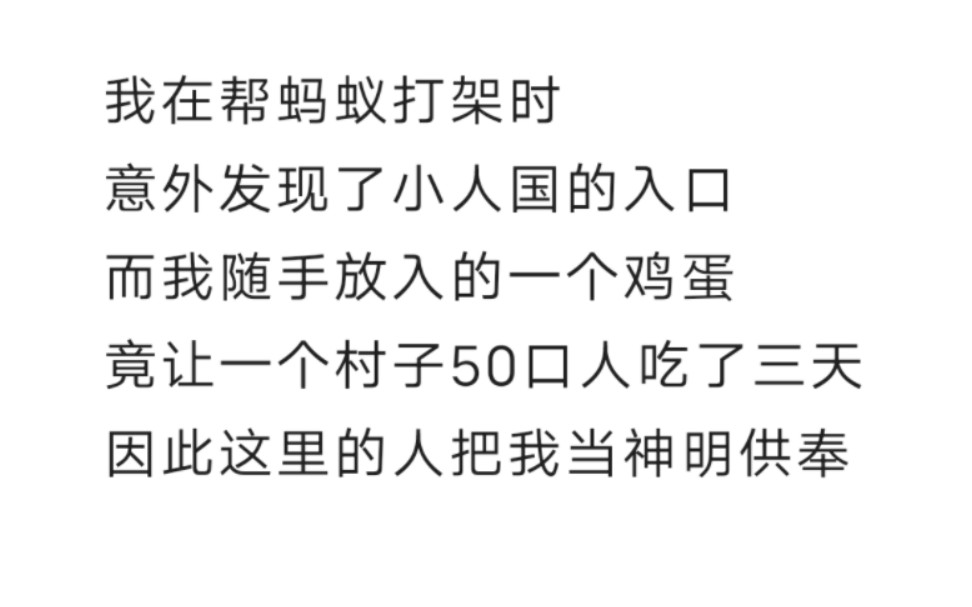 我在帮蚂蚁打架时
意外发现了小人国的入口
而我随手放入的一个鸡蛋
竟让一个村子50口人吃了三天
因此这里的人把我当神明供奉